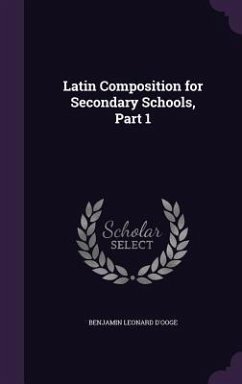 Latin Composition for Secondary Schools, Part 1

Scholar SELECT

BENJAMIN LEONARD D'OOGE